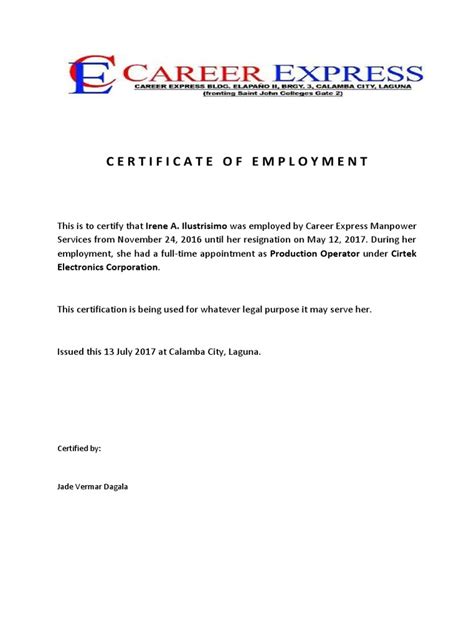 CE CAREER EXPRESS
CAREER EXPRESS BLDG. ELAPAÑO II, BRGY. 3, CALAMBA CITY, LAGUNA
(fronting Saint John Colleges Gate 2)

CERTIFICATE OF EMPLOYMENT

This is to certify that Irene A. Ilustrisimo was employed by Career Express Manpower Services from November 24, 2016 until her resignation on May 12, 2017. During her employment, she had a full-time appointment as Production Operator under Cirtek Electronics Corporation.

This certification is being used for whatever legal purpose it may serve her.

Issued this 13 July 2017 at Calamba City, Laguna.

Certified by:

Jade Vermar Dagala